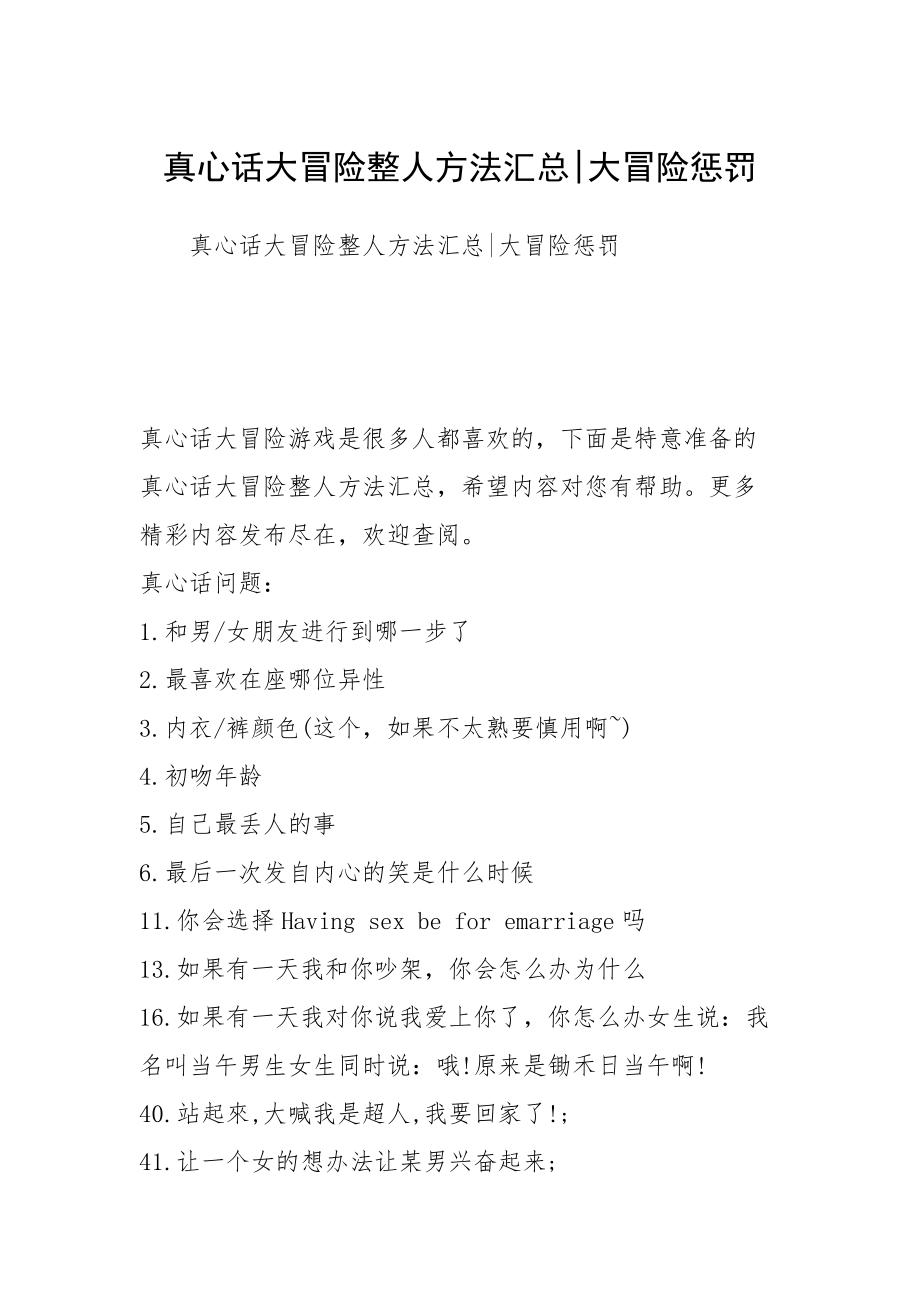 真心话大冒险整人方法汇总|大冒险惩罚

真心话大冒险整人方法汇总|大冒险惩罚

真心话大冒险游戏是很多人都喜欢的，下面是特意准备的真心话大冒险整人方法汇总，希望内容对您有帮助。更多精彩内容发布尽在，欢迎查阅。

真心话问题：

1.和男/女朋友进行到哪一步了

2.最喜欢在座哪位异性

3.内衣/裤颜色(这个，如果不太熟要慎用啊~)

4.初吻年龄

5.自己最丢人的事

6.最后一次发自内心的笑是什么时候

11.你会选择Having sex be for emarriage吗

13.如果有一天我和你吵架，你会怎么办为什么

16.如果有一天我对你说我爱上你了，你怎么办女生说：我名叫当午男生女生同时说：哦!原来是锄禾日当午啊!

40.站起來,大喊我是超人,我要回家了!;

41.让一个女的想办法让某男兴奋起来;